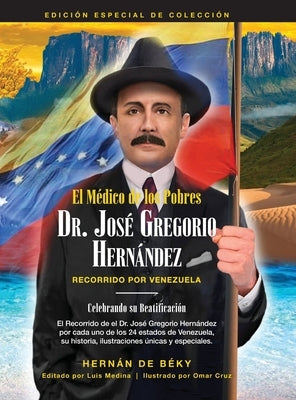 EDICIÓN ESPECIAL DE COLECCIÓN

El Médico de los Pobres
DR. JOSÉ GREGORIO HERNÁNDEZ
RECORRIDO POR VENEZUELA

Celebrando su Beatificación

El Recorrido de el Dr. José Gregorio Hernández por cada uno de los 24 estados de Venezuela, su historia, ilustraciones únicas y especiales.

HERNÁN DE BÉKY
Editado por Luis Medina | Ilustrado por Omar Cruz